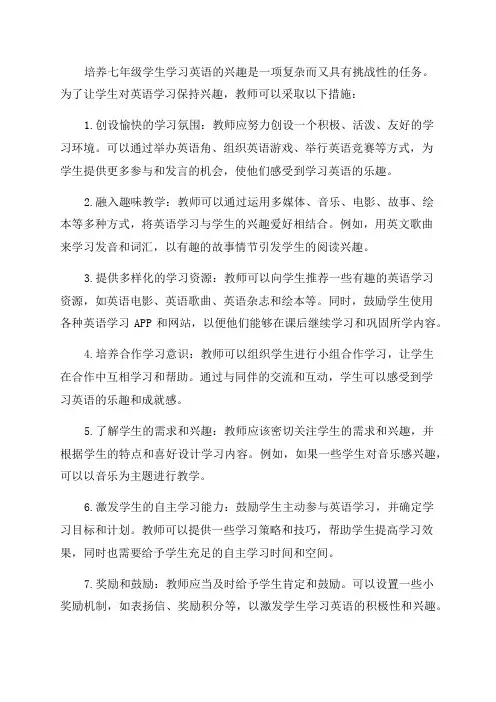 培养七年级学生学习英语的兴趣是一项复杂而又具有挑战性的任务。为了让学生对英语学习保持兴趣，教师可以采取以下措施：

1.创设愉快的学习氛围：教师应努力创设一个积极、活泼、友好的学习环境。可以通过举办英语角、组织英语游戏、举行英语竞赛等方式，为学生提供更多参与和发言的机会，使他们感受到学习英语的乐趣。

2.融入趣味教学：教师可以通过运用多媒体、音乐、电影、故事、绘本等多种方式，将英语学习与学生的兴趣爱好相结合。例如，用英文歌曲来学习发音和词汇，以有趣的故事情节引发学生的阅读兴趣。

3.提供多样化的学习资源：教师可以向学生推荐一些有趣的英语学习资源，如英语电影、英语歌曲、英语杂志和绘本等。同时，鼓励学生使用各种英语学习 APP 和网站，以便他们能够在课后继续学习和巩固所学内容。

4.培养合作学习意识：教师可以组织学生进行小组合作学习，让学生在合作中互相学习和帮助。通过与同伴的交流和互动，学生可以感受到学习英语的乐趣和成就感。

5.了解学生的需求和兴趣：教师应该密切关注学生的需求和兴趣，并根据学生的特点和喜好设计学习内容。例如，如果一些学生对音乐感兴趣，可以以音乐为主题进行教学。

6.激发学生的自主学习能力：鼓励学生主动参与英语学习，并确定学习目标和计划。教师可以提供一些学习策略和技巧，帮助学生提高学习效果，同时也需要给予学生充足的自主学习时间和空间。

7.奖励和鼓励：教师应当及时给予学生肯定和鼓励。可以设置一些小奖励机制，如表扬信、奖励积分等，以激发学生学习英语的积极性和兴趣。